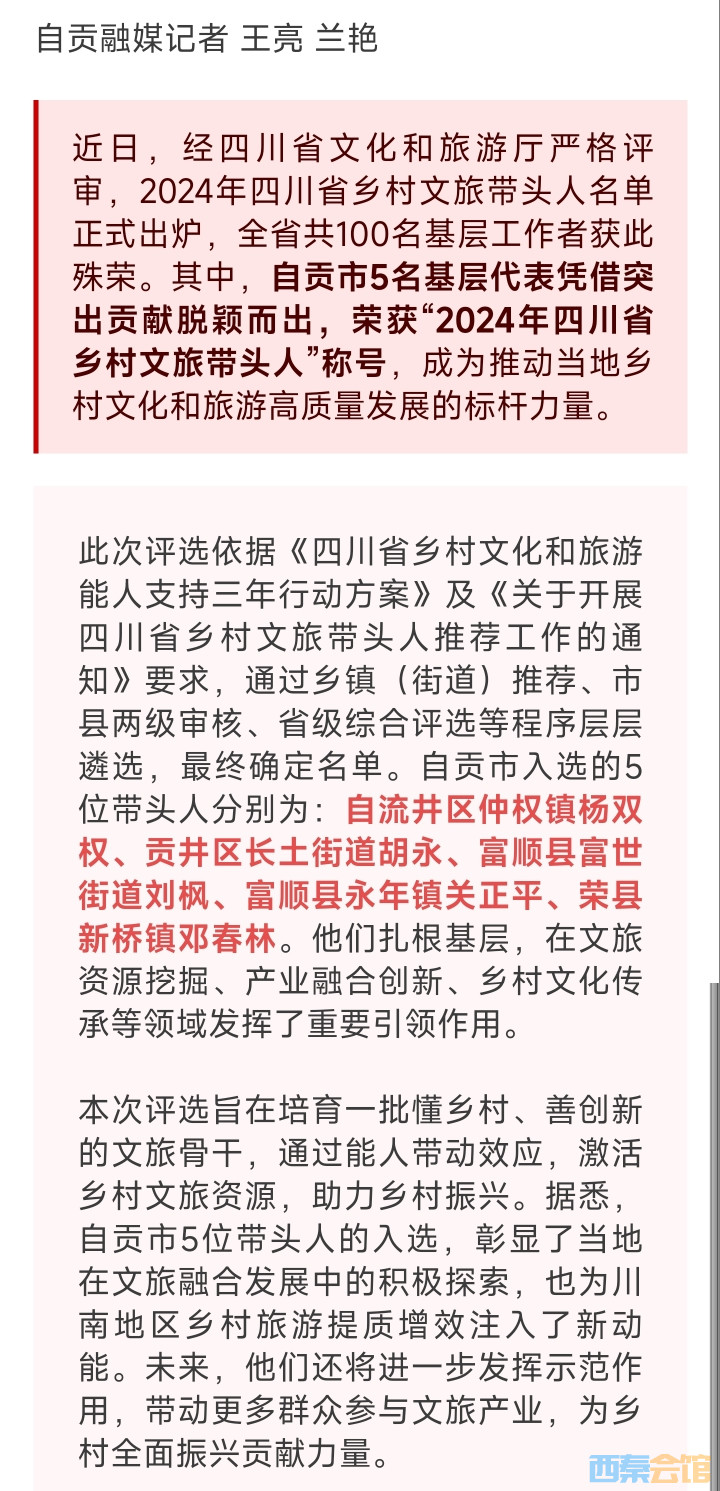 自贡融媒记者 王亮 兰艳

近日，经四川省文化和旅游厅严格评审，2024年四川省乡村文旅带头人名单正式出炉，全省共100名基层工作者获此殊荣。其中，自贡市5名基层代表凭借突出贡献脱颖而出，荣获“2024年四川省乡村文旅带头人”称号，成为推动当地乡村文化和旅游高质量发展的标杆力量。

此次评选依据《四川省乡村文化和旅游能人支持三年行动方案》及《关于开展四川省乡村文旅带头人推荐工作的通知》要求，通过乡镇（街道）推荐、市县两级审核、省级综合评选等程序层层遴选，最终确定名单。自贡市入选的5位带头人分别为：自流井区仲权镇杨双权、贡井区长土街道胡永、富顺县富世街道刘枫、富顺县永年镇关正平、荣县新桥镇邓春林。他们扎根基层，在文旅资源挖掘、产业融合创新、乡村文化传承等领域发挥了重要引领作用。

本次评选旨在培育一批懂乡村、善创新的文旅骨干，通过能人带动效应，激活乡村文旅资源，助力乡村振兴。据悉，自贡市5位带头人的入选，彰显了当地在文旅融合发展中的积极探索，也为川南地区乡村旅游提质增效注入了新动能。未来，他们还将进一步发挥示范作用，带动更多群众参与文旅产业，为乡村全面振兴贡献力量。

西秦会馆